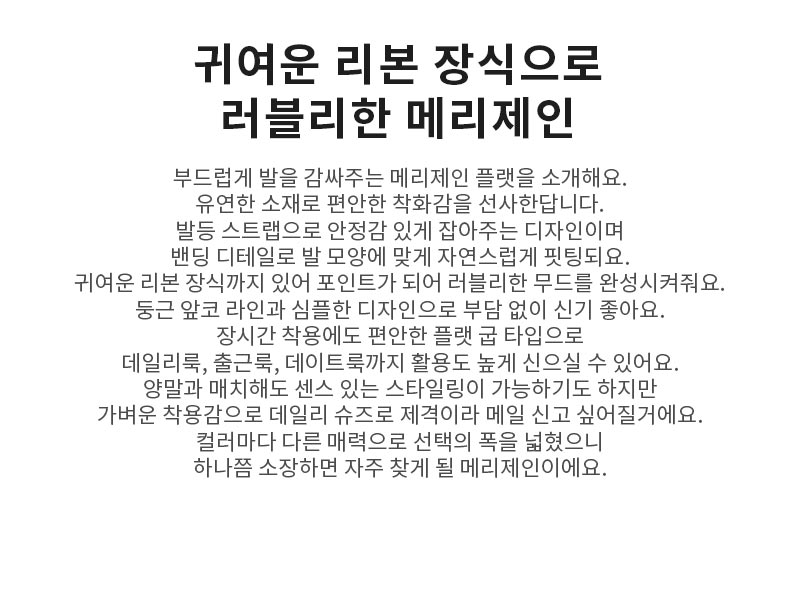 귀여운 리본 장식으로
러블리한 메리제인

부드럽게 발을 감싸주는 메리제인 플랫을 소개해요.
유연한 소재로 편안한 착화감을 선사한답니다.
발등 스트랩으로 안정감 있게 잡아주는 디자인이며
밴딩 디테일로 발 모양에 맞게 자연스럽게 핏팅되요.
귀여운 리본 장식까지 있어 포인트가 되어 러블리한 무드를 완성시켜줘요.
둥근 앞코 라인과 심플한 디자인으로 부담 없이 신기 좋아요.
장시간 착용에도 편안한 플랫 굽 타입으로
데일리룩, 출근룩, 데이트룩까지 활용도 높게 신으실 수 있어요.
양말과 매치해도 센스 있는 스타일링이 가능하기도 하지만
가벼운 착용감으로 데일리 슈즈로 제격이라 메일 신고 싶어질거에요.
컬러마다 다른 매력으로 선택의 폭을 넓혔으니
하나쯤 소장하면 자주 찾게 될 메리제인이에요.